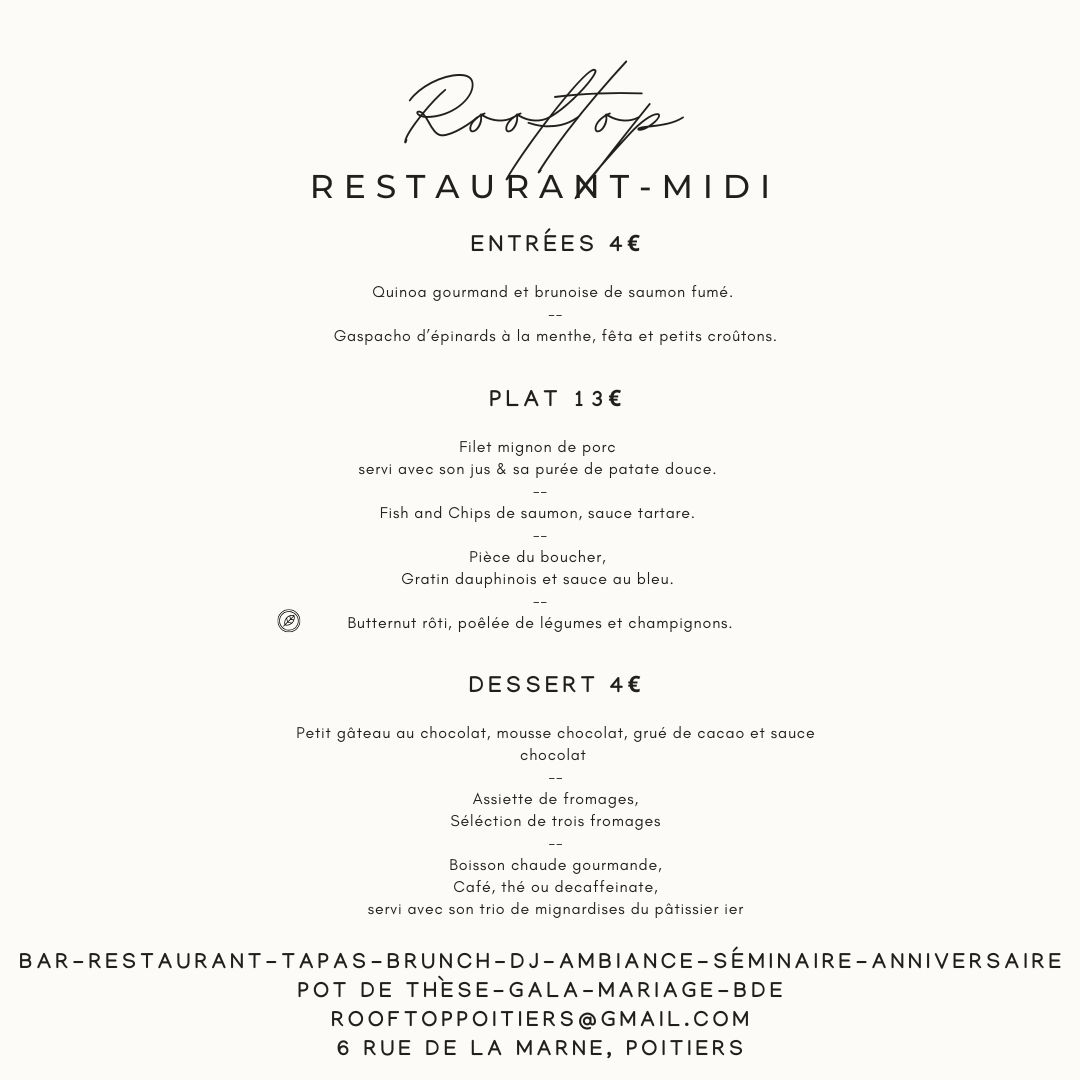 Rooftop
RESTAURANT-MIDI

ENTRÉES 4€

Quinoa gourmand et brunoise de saumon fumé.
--
Gaspacho d'épinards à la menthe, fêta et petits croûtons.

PLAT 13€

Filet mignon de porc
servi avec son jus & sa purée de patate douce.
--
Fish and Chips de saumon, sauce tartare.
--
Pièce du boucher,
Gratin dauphinois et sauce au bleu.
--
Butternut rôti, poêlée de légumes et champignons.

DESSERT 4€

Petit gâteau au chocolat, mousse chocolat, grué de cacao et sauce chocolat
--
Assiette de fromages,
Séléction de trois fromages
--
Boisson chaude gourmande,
Café, thé ou decaffeinate,
servi avec son trio de mignardises du pâtissier ier

BAR-RESTAURANT-TAPAS-BRUNCH-DJ-AMBIANCE-SÉMINAIRE-ANNIVERSAIRE
POT DE THÈSE-GALA-MARIAGE-BDE
ROOFTOPPOITIERS@GMAIL.COM
6 RUE DE LA MARNE, POITIERS